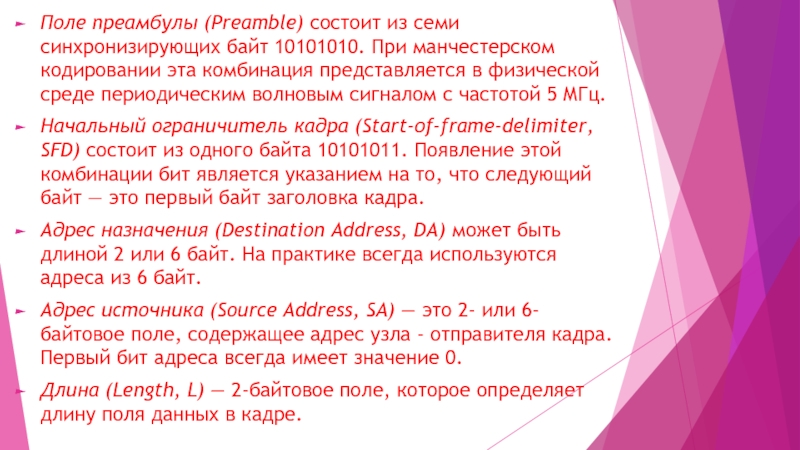 ► Поле преамбулы (Preamble) состоит из семи синхронизирующих байт 10101010. При манчестерском кодировании эта комбинация представляется в физической среде периодическим волновым сигналом с частотой 5 МГц.

► Начальный ограничитель кадра (Start-of-frame-delimiter, SFD) состоит из одного байта 10101011. Появление этой комбинации бит является указанием на то, что следующий байт — это первый байт заголовка кадра.

► Адрес назначения (Destination Address, DA) может быть длиной 2 или 6 байт. На практике всегда используются адреса из 6 байт.

► Адрес источника (Source Address, SA) — это 2- или 6-байтовое поле, содержащее адрес узла - отправителя кадра. Первый бит адреса всегда имеет значение 0.

► Длина (Length, L) — 2-байтовое поле, которое определяет длину поля данных в кадре.